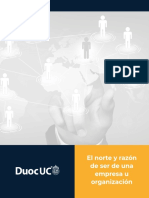 PDF

DuocUC

El norte y razón de ser de una empresa u organización